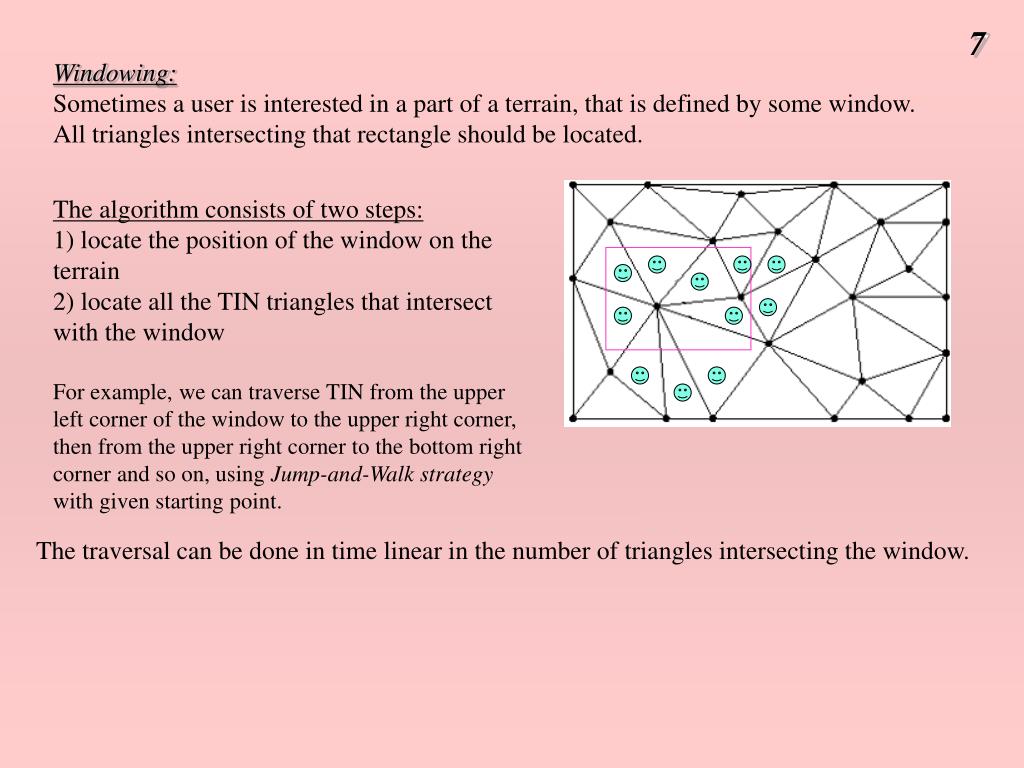 7

Windowing:
Sometimes a user is interested in a part of a terrain, that is defined by some window. All triangles intersecting that rectangle should be located.

The algorithm consists of two steps:
1) locate the position of the window on the terrain
2) locate all the TIN triangles that intersect with the window

For example, we can traverse TIN from the upper left corner of the window to the upper right corner, then from the upper right corner to the bottom right corner and so on, using Jump-and-Walk strategy with given starting point.

The traversal can be done in time linear in the number of triangles intersecting the window.